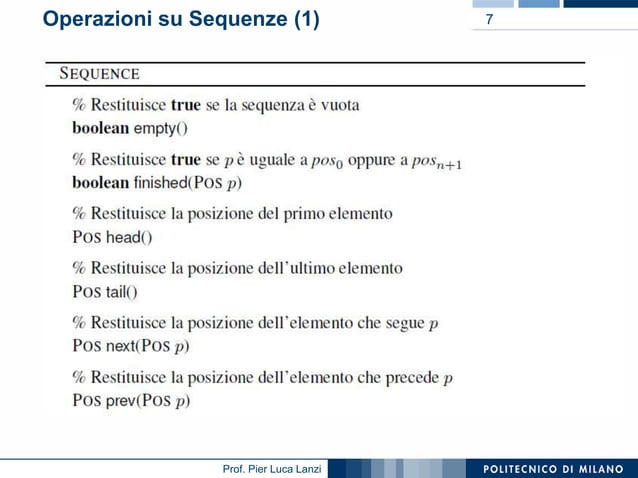 Operazioni su Sequenze (1)

7

SEQUENCE

% Restituisce **true** se la sequenza è vuota
**boolean** empty()

% Restituisce **true** se $p$ è uguale a $pos_0$ oppure a $pos_{n+1}$
**boolean** finished(POS $p$)

% Restituisce la posizione del primo elemento
POS head()

% Restituisce la posizione dell'ultimo elemento
POS tail()

% Restituisce la posizione dell'elemento che segue $p$
POS next(POS $p$)

% Restituisce la posizione dell'elemento che precede $p$
POS prev(POS $p$)

Prof. Pier Luca Lanzi

POLITECNICO DI MILANO